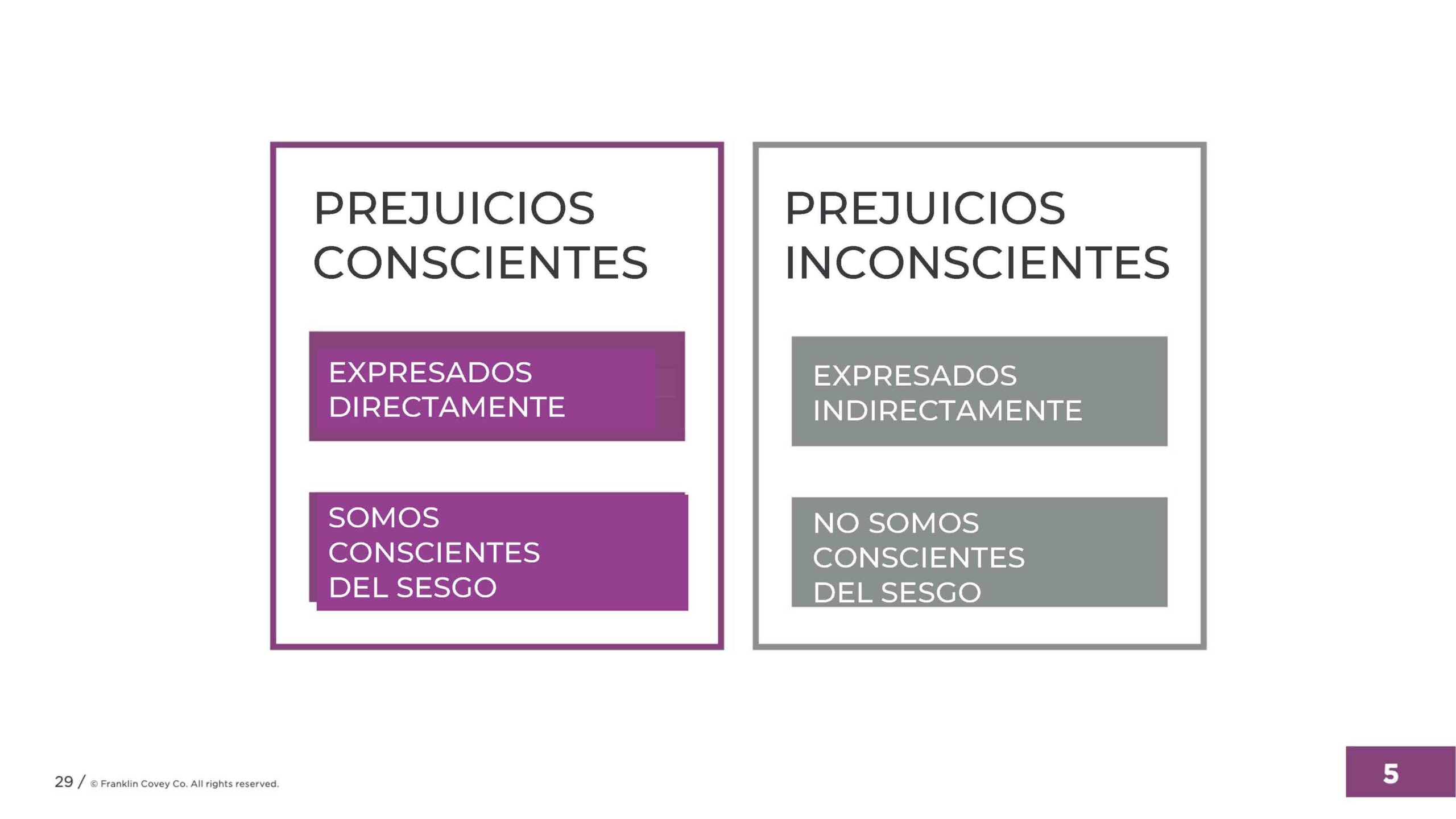 PREJUICIOS CONSCIENTES

EXPRESADOS DIRECTAMENTE

SOMOS CONSCIENTES DEL SESGO

PREJUICIOS INCONSCIENTES

EXPRESADOS INDIRECTAMENTE

NO SOMOS CONSCIENTES DEL SESGO

29 / © Franklin Covey Co. All rights reserved.

5